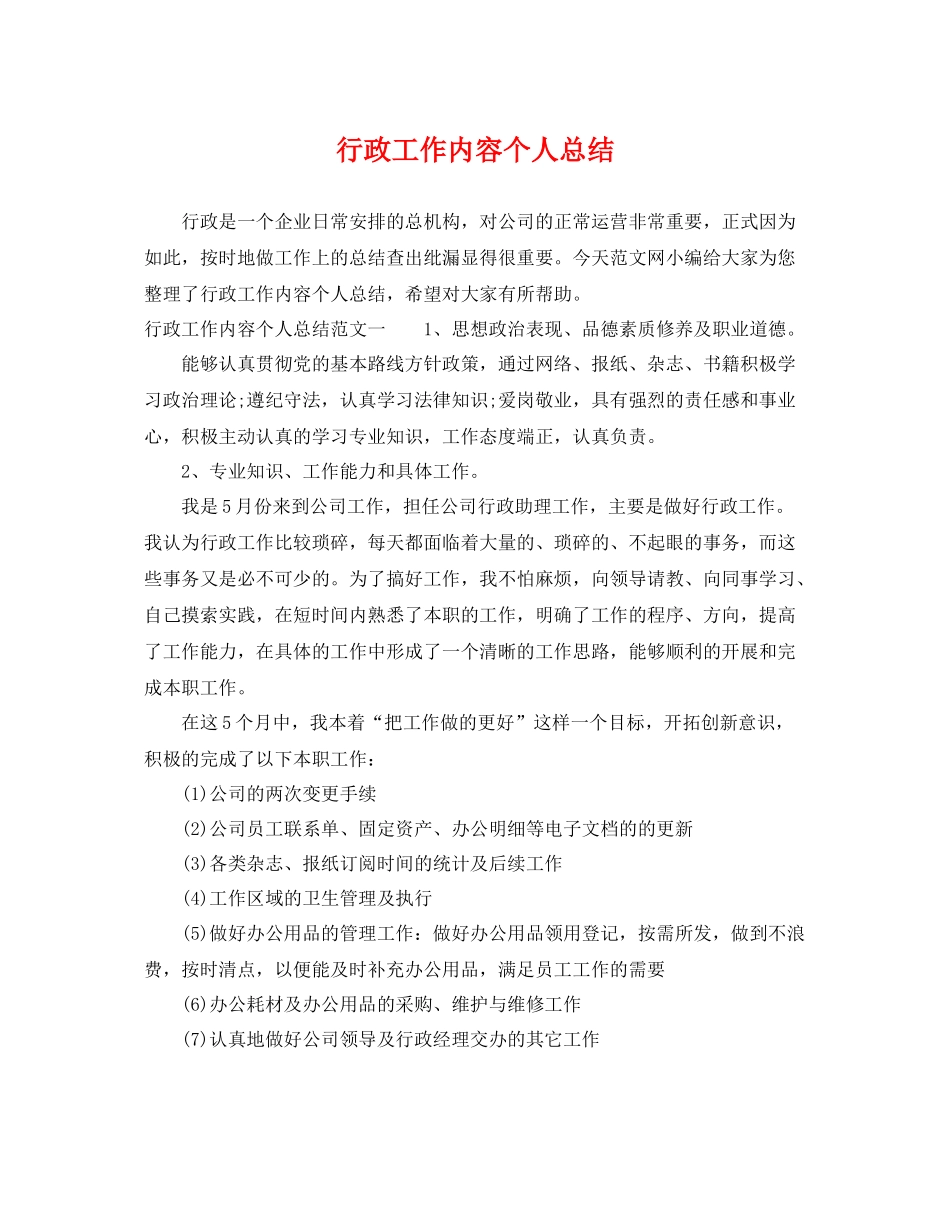 行政工作内容个人总结

行政是一个企业日常安排的总机构，对公司的正常运营非常重要，正式因为如此，按时地做工作上的总结查出纰漏显得很重要。今天范文网小编给大家为您整理了行政工作内容个人总结，希望对大家有所帮助。

行政工作内容个人总结范文一　　1、思想政治表现、品德素质修养及职业道德。

能够认真贯彻党的基本路线方针政策，通过网络、报纸、杂志、书籍积极学习政治理论;遵纪守法，认真学习法律知识;爱岗敬业，具有强烈的责任感和事业心，积极主动认真的学习专业知识，工作态度端正，认真负责。

2、专业知识、工作能力和具体工作。

我是5月份来到公司工作，担任公司行政助理工作，主要是做好行政工作。我认为行政工作比较琐碎，每天都面临着大量的、琐碎的、不起眼的事务，而这些事务又是必不可少的。为了搞好工作，我不怕麻烦，向领导请教、向同事学习、自己摸索实践，在短时间内熟悉了本职的工作，明确了工作的程序、方向，提高了工作能力，在具体的工作中形成了一个清晰的工作思路，能够顺利的开展和完成本职工作。

在这5个月中，我本着“把工作做的更好”这样一个目标，开拓创新意识，积极的完成了以下本职工作：

(1)公司的两次变更手续

(2)公司员工联系单、固定资产、办公明细等电子文档的的更新

(3)各类杂志、报纸订阅时间的统计及后续工作

(4)工作区域的卫生管理及执行

(5)做好办公用品的管理工作：做好办公用品领用登记，按需所发，做到不浪费，按时清点，以便能及时补充办公用品，满足员工工作的需要

(6)办公耗材及办公用品的采购、维护与维修工作

(7)认真地做好公司领导及行政经理交办的其它工作